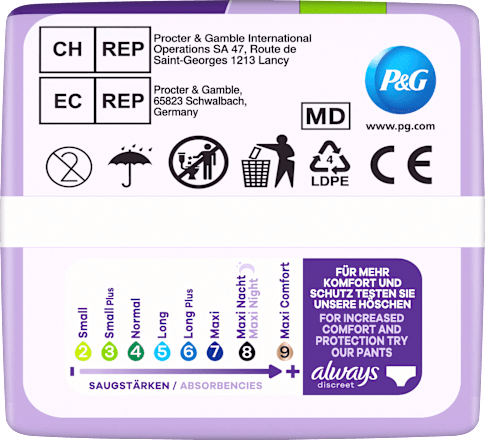 CH REP

Procter & Gamble International Operations SA 47, Route de Saint-Georges 1213 Lancy

EC REP

Procter & Gamble, 65823 Schwalbach, Germany

MD

P&G

www.pg.com

2

4
LDPE

CE

Small
2

Small Plus
3

Normal
4

Long
5

Long Plus
6

Maxi
7

Maxi Nacht
Maxi Night
8

Maxi Comfort
9

-

+

SAUGSTÄRKEN / ABSORBENCIES

FÜR MEHR KOMFORT UND SCHUTZ TESTEN SIE UNSERE HÖSCHEN

FOR INCREASED COMFORT AND PROTECTION TRY OUR PANTS

always
discreet